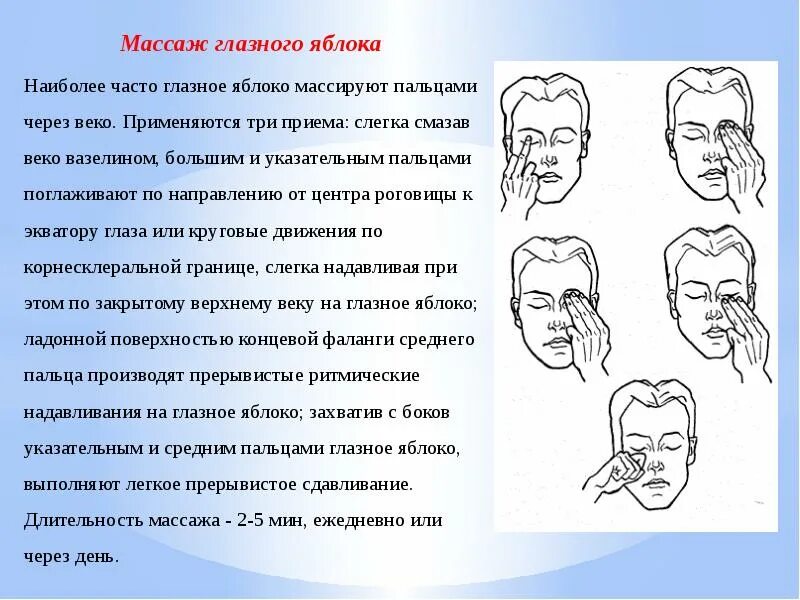 Массаж глазного яблока

Наиболее часто глазное яблоко массируют пальцами через веко. Применяются три приема: слегка смазав веко вазелином, большим и указательным пальцами поглаживают по направлению от центра роговицы к экватору глаза или круговые движения по корнесклеральной границе, слегка надавливая при этом по закрытому верхнему веку на глазное яблоко; ладонной поверхностью концевой фаланги среднего пальца производят прерывистые ритмические надавливания на глазное яблоко; захватив с боков указательным и средним пальцами глазное яблоко, выполняют легкое прерывистое сдавливание. Длительность массажа - 2-5 мин, ежедневно или через день.